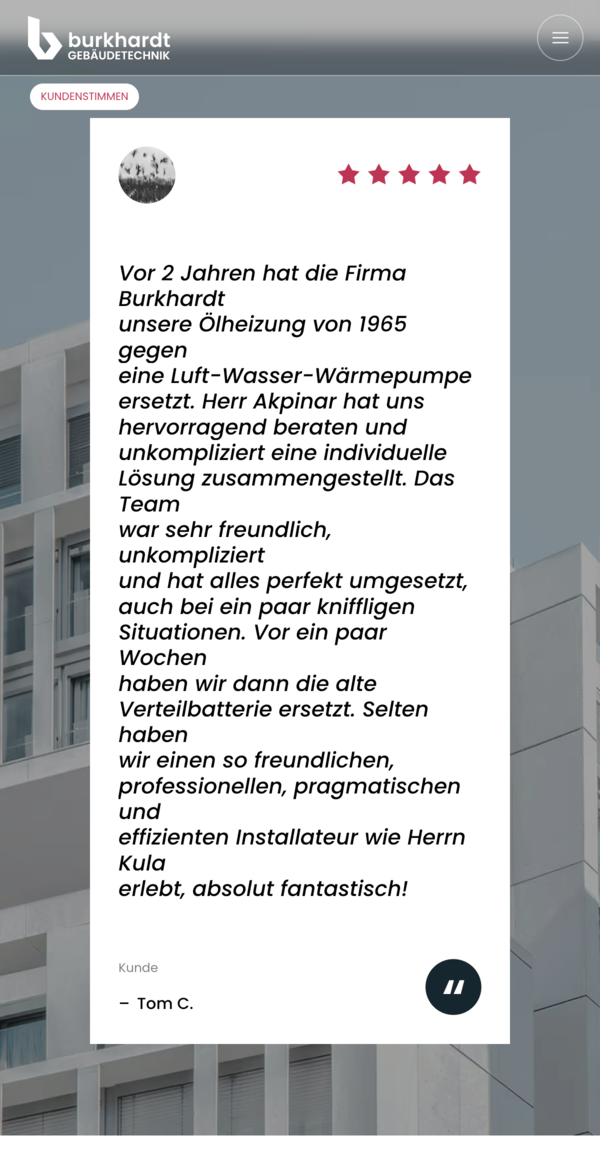 burkhardt GEBÄUDETECHNIK

KUNDENSTIMMEN

Vor 2 Jahren hat die Firma Burkhardt unsere Ölheizung von 1965 gegen eine Luft-Wasser-Wärmepumpe ersetzt. Herr Akpinar hat uns hervorragend beraten und unkompliziert eine individuelle Lösung zusammengestellt. Das Team war sehr freundlich, unkompliziert und hat alles perfekt umgesetzt, auch bei ein paar kniffligen Situationen. Vor ein paar Wochen haben wir dann die alte Verteilbatterie ersetzt. Selten haben wir einen so freundlichen, professionellen, pragmatischen und effizienten Installateur wie Herrn Kula erlebt, absolut fantastisch!

Kunde

– Tom C.